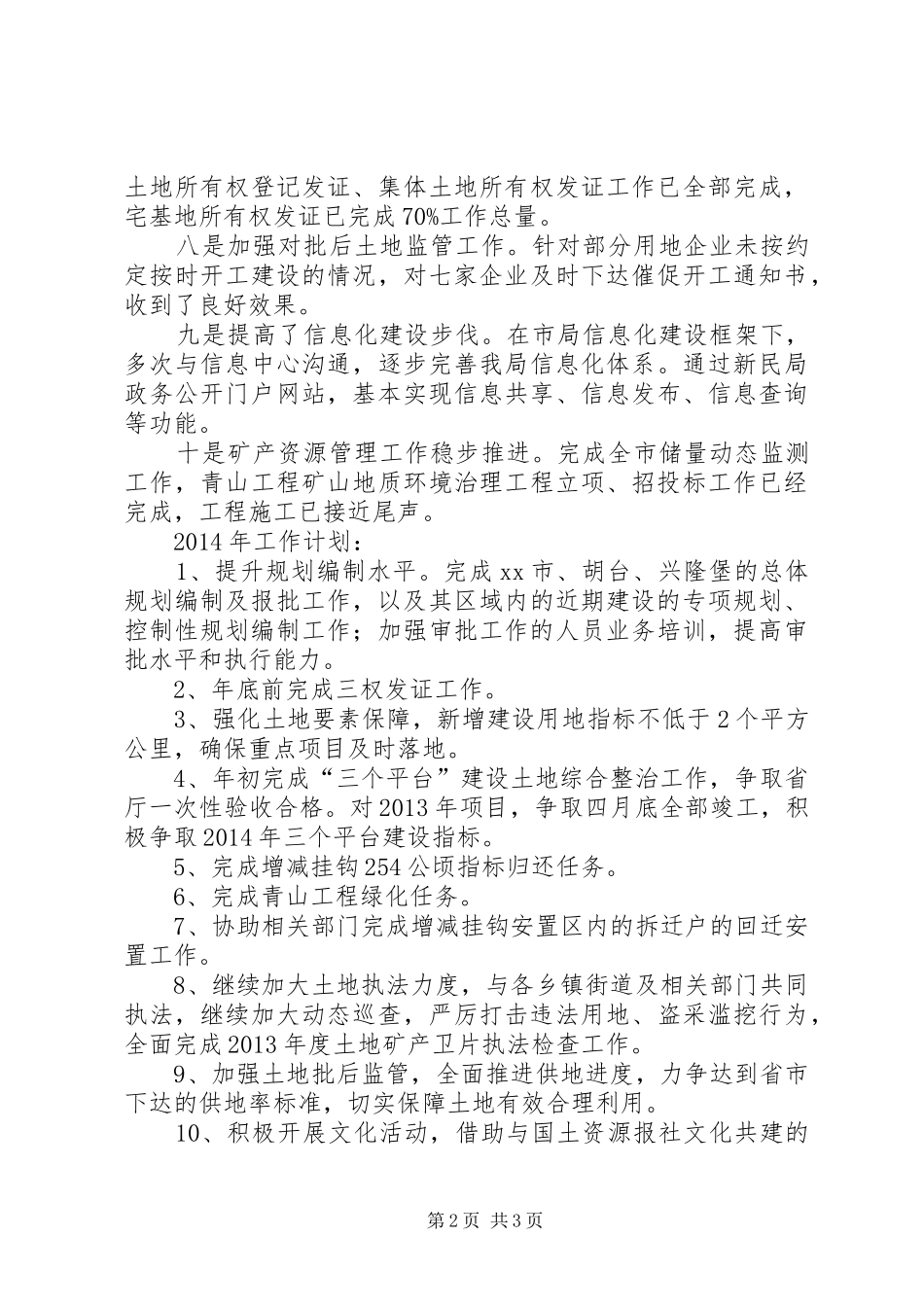 土地所有权登记发证、集体土地所有权发证工作已全部完成，宅基地所有权发证已完成70%工作总量。

八是加强对批后土地监管工作。针对部分用地企业未按约定按时开工建设的情况，对七家企业及时下达催促开工通知书，收到了良好效果。

九是提高了信息化建设步伐。在市局信息化建设框架下，多次与信息中心沟通，逐步完善我局信息化体系。通过新民局政务公开门户网站，基本实现信息共享、信息发布、信息查询等功能。

十是矿产资源管理工作稳步推进。完成全市储量动态监测工作，青山工程矿山地质环境治理工程立项、招投标工作已经完成，工程施工已接近尾声。

2014年工作计划：

1、提升规划编制水平。完成xx市、胡台、兴隆堡的总体规划编制及报批工作，以及其区域内的近期建设的专项规划、控制性规划编制工作；加强审批工作的人员业务培训，提高审批水平和执行能力。

2、年底前完成三权发证工作。

3、强化土地要素保障，新增建设用地指标不低于2个平方公里，确保重点项目及时落地。

4、年初完成“三个平台”建设土地综合整治工作，争取省厅一次性验收合格。对2013年项目，争取四月底全部竣工，积极争取2014年三个平台建设指标。

5、完成增减挂钩254公顷指标归还任务。

6、完成青山工程绿化任务。

7、协助相关部门完成增减挂钩安置区内的拆迁户的回迁安置工作。

8、继续加大土地执法力度，与各乡镇街道及相关部门共同执法，继续加大动态巡查，严厉打击违法用地、盗采滥挖行为，全面完成2013年度土地矿产卫片执法检查工作。

9、加强土地批后监管，全面推进供地进度，力争达到省市下达的供地率标准，切实保障土地有效合理利用。

10、积极开展文化活动，借助与国土资源报社文化共建的

第2页 共3页